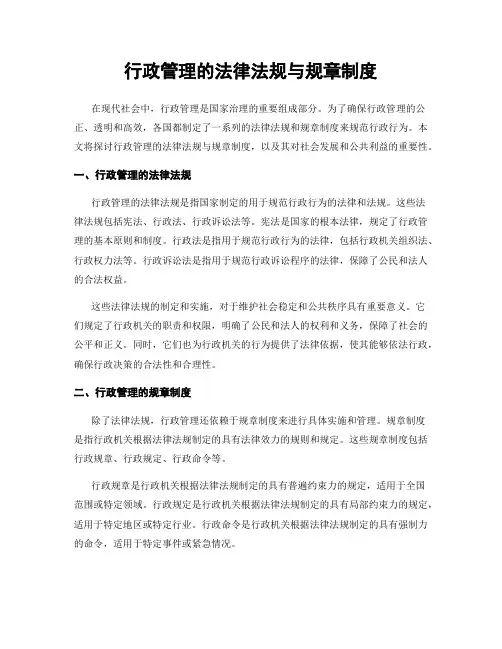 行政管理的法律法规与规章制度

在现代社会中，行政管理是国家治理的重要组成部分。为了确保行政管理的公正、透明和高效，各国都制定了一系列的法律法规和规章制度来规范行政行为。本文将探讨行政管理的法律法规与规章制度，以及其对社会发展和公共利益的重要性。

一、行政管理的法律法规

行政管理的法律法规是指国家制定的用于规范行政行为的法律和法规。这些法律法规包括宪法、行政法、行政诉讼法等。宪法是国家的根本法律，规定了行政管理的基本原则和制度。行政法是指用于规范行政行为的法律，包括行政机关组织法、行政权力法等。行政诉讼法是指用于规范行政诉讼程序的法律，保障了公民和法人的合法权益。

这些法律法规的制定和实施，对于维护社会稳定和公共秩序具有重要意义。它们规定了行政机关的职责和权限，明确了公民和法人的权利和义务，保障了社会的公平和正义。同时，它们也为行政机关的行为提供了法律依据，使其能够依法行政，确保行政决策的合法性和合理性。

二、行政管理的规章制度

除了法律法规，行政管理还依赖于规章制度来进行具体实施和管理。规章制度是指行政机关根据法律法规制定的具有法律效力的规则和规定。这些规章制度包括行政规章、行政规定、行政命令等。

行政规章是行政机关根据法律法规制定的具有普遍约束力的规定，适用于全国范围或特定领域。行政规定是行政机关根据法律法规制定的具有局部约束力的规定，适用于特定地区或特定行业。行政命令是行政机关根据法律法规制定的具有强制力的命令，适用于特定事件或紧急情况。